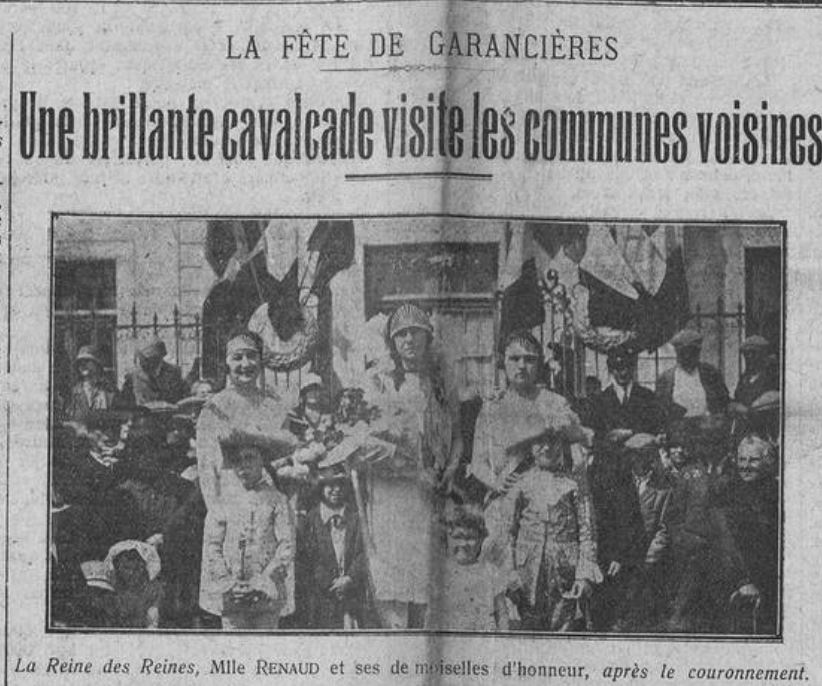 LA FÊTE DE GARANCIÈRES

Une brillante cavalcade visite les communes voisines

La Reine des Reines, Mlle RENAUD et ses demoiselles d'honneur, après le couronnement.